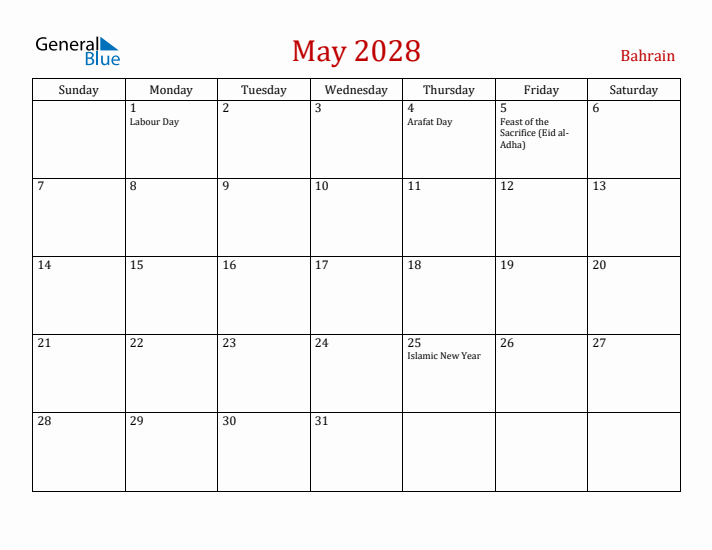 General Blue

May 2028

Bahrain

| Sunday | Monday | Tuesday | Wednesday | Thursday | Friday | Saturday |
|---|---|---|---|---|---|---|
| | 1 Labour Day | 2 | 3 | 4 Arafat Day | 5 Feast of the Sacrifice (Eid al-Adha) | 6 |
| 7 | 8 | 9 | 10 | 11 | 12 | 13 |
| 14 | 15 | 16 | 17 | 18 | 19 | 20 |
| 21 | 22 | 23 | 24 | 25 Islamic New Year | 26 | 27 |
| 28 | 29 | 30 | 31 | | | |